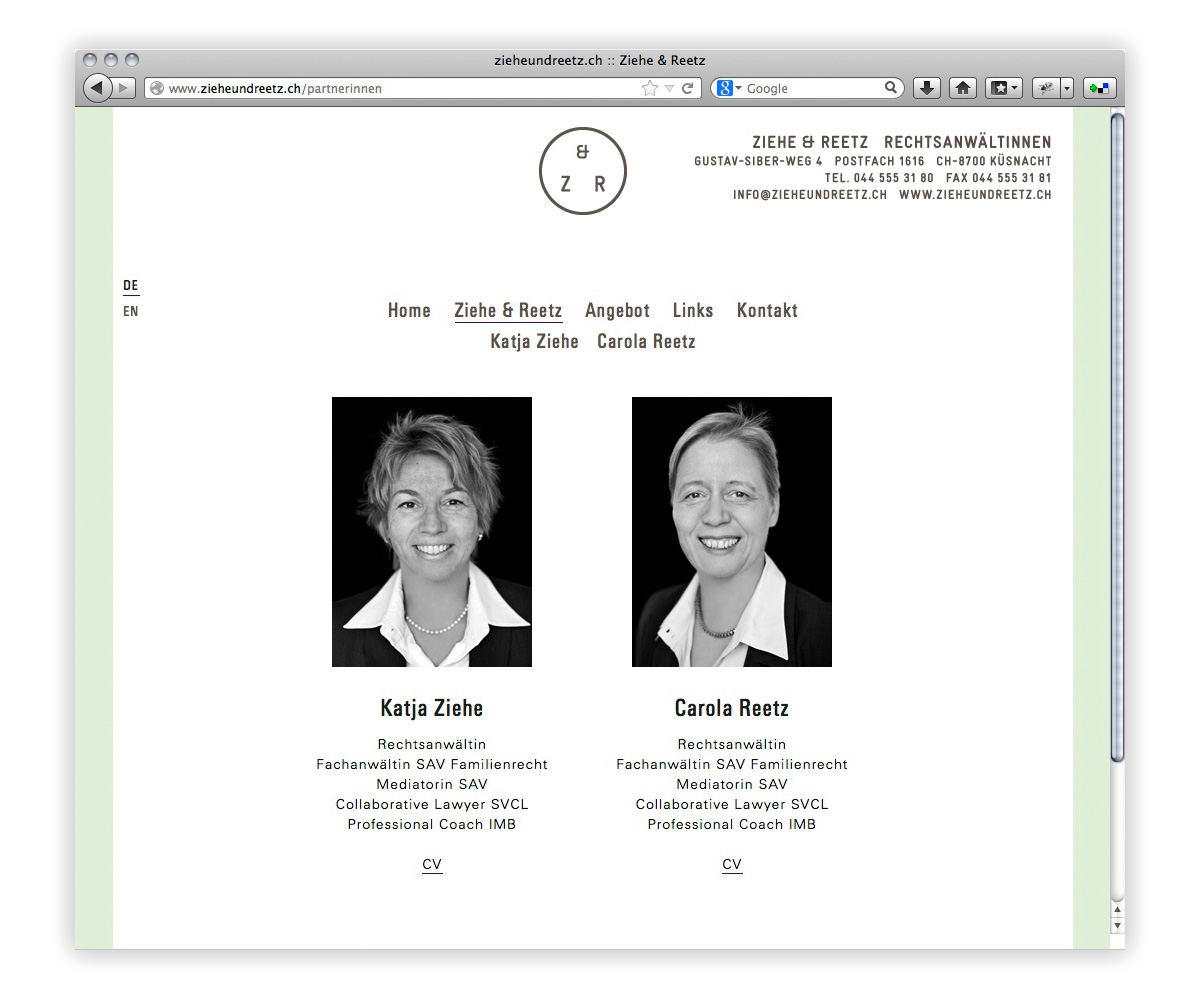 zieheundreetz.ch :: Ziehe & Reetz

www.zieheundreetz.ch/partnerinnen

Google

&
Z R

ZIEHE & REETZ RECHTSANWÄLTINNEN
GUSTAV-SIBER-WEG 4 POSTFACH 1616 CH-8700 KÜSNACHT
TEL. 044 555 31 80 FAX 044 555 31 81
INFO@ZIEHEUNDREETZ.CH WWW.ZIEHEUNDREETZ.CH

DE
EN

Home Ziehe & Reetz Angebot Links Kontakt
Katja Ziehe Carola Reetz

Katja Ziehe

Rechtsanwältin
Fachanwältin SAV Familienrecht
Mediatorin SAV
Collaborative Lawyer SVCL
Professional Coach IMB

CV

Carola Reetz

Rechtsanwältin
Fachanwältin SAV Familienrecht
Mediatorin SAV
Collaborative Lawyer SVCL
Professional Coach IMB

CV